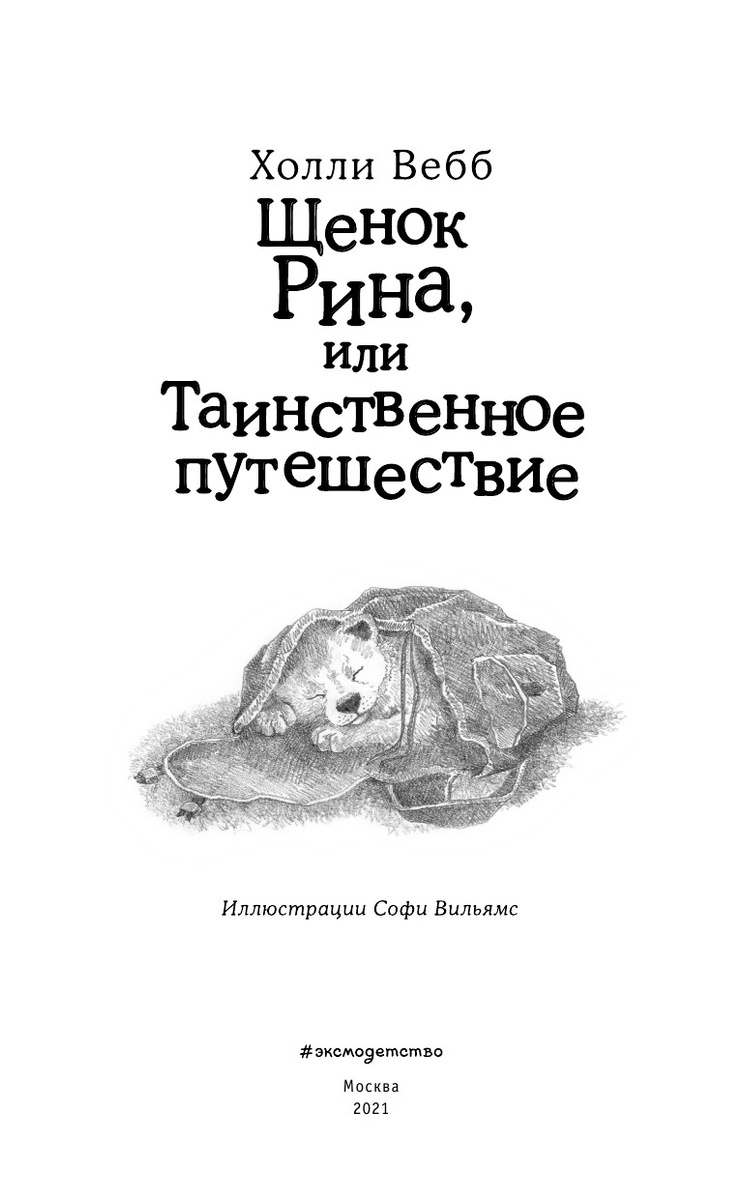 Холли Вебб

Щенок Рина, или Таинственное путешествие

Иллюстрации Софи Вильямс

#эксмодетство

Москва
2021